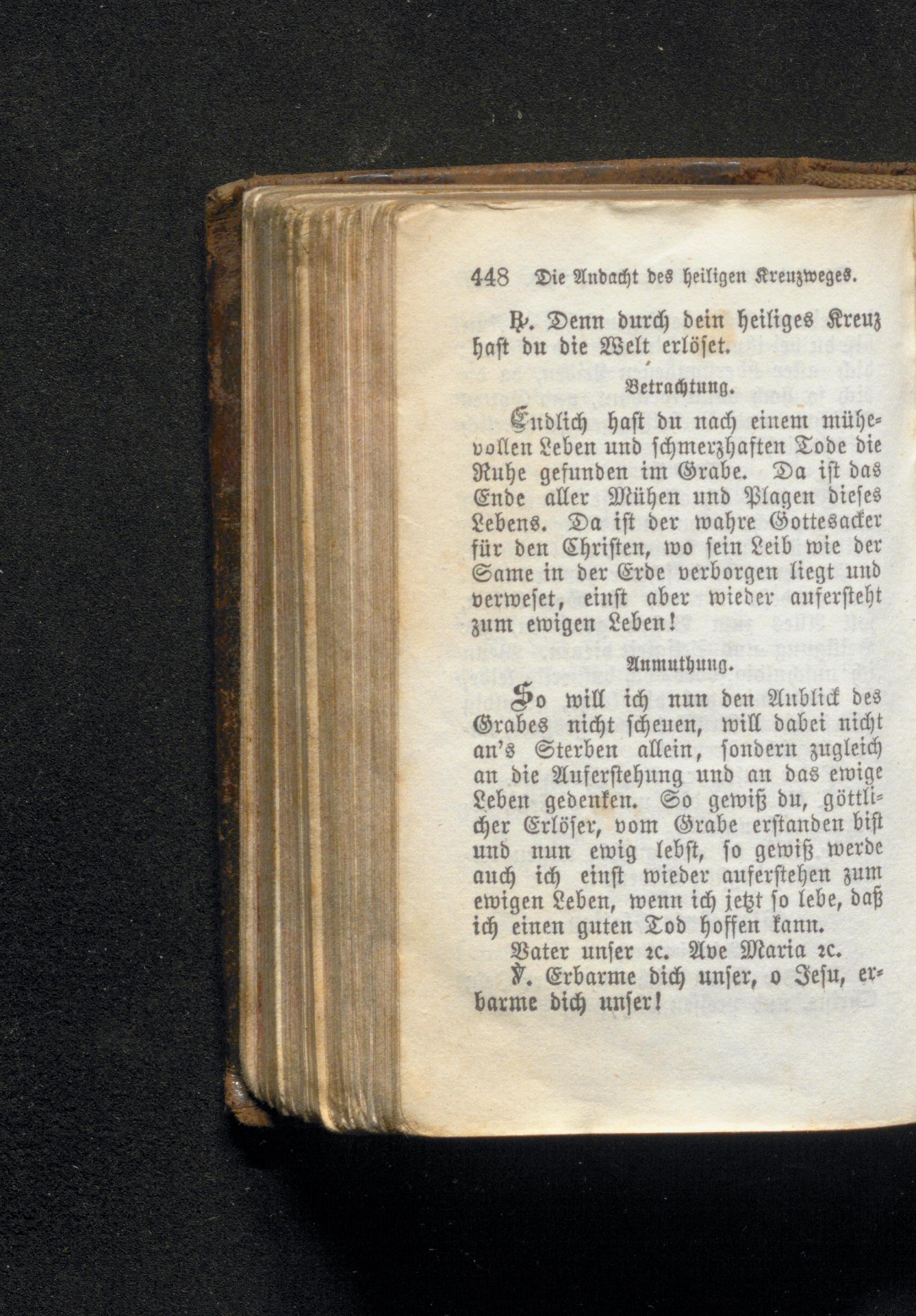 448 Die Andacht des heiligen Kreuzweges.

℟. Denn durch dein heiliges Kreuz hast du die Welt erlöset.

Betrachtung.

Endlich hast du nach einem mühevollen Leben und schmerzhaften Tode die Ruhe gefunden im Grabe. Da ist das Ende aller Mühen und Plagen dieses Lebens. Da ist der wahre Gottesacker für den Christen, wo sein Leib wie der Same in der Erde verborgen liegt und verweset, einst aber wieder aufersteht zum ewigen Leben!

Anmuthung.

So will ich nun den Anblick des Grabes nicht scheuen, will dabei nicht an's Sterben allein, sondern zugleich an die Auferstehung und an das ewige Leben gedenken. So gewiß du, göttlicher Erlöser, vom Grabe erstanden bist und nun ewig lebst, so gewiß werde auch ich einst wieder auferstehen zum ewigen Leben, wenn ich jetzt so lebe, daß ich einen guten Tod hoffen kann.

Vater unser ꝛc. Ave Maria ꝛc.

℣. Erbarme dich unser, o Jesu, erbarme dich unser!